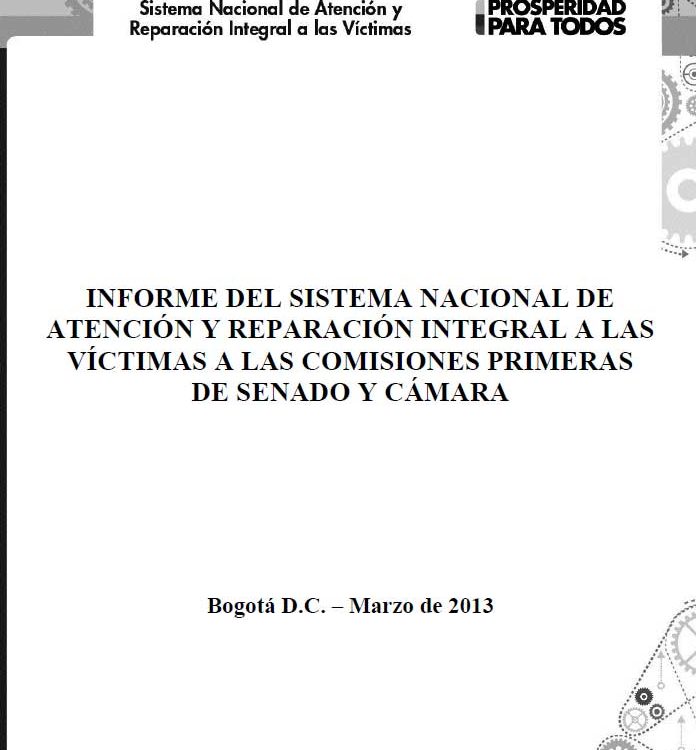 Sistema Nacional de Atención y Reparación Integral a las Víctimas

PROSPERIDAD PARA TODOS

INFORME DEL SISTEMA NACIONAL DE ATENCIÓN Y REPARACIÓN INTEGRAL A LAS VÍCTIMAS A LAS COMISIONES PRIMERAS DE SENADO Y CÁMARA

Bogotá D.C. – Marzo de 2013